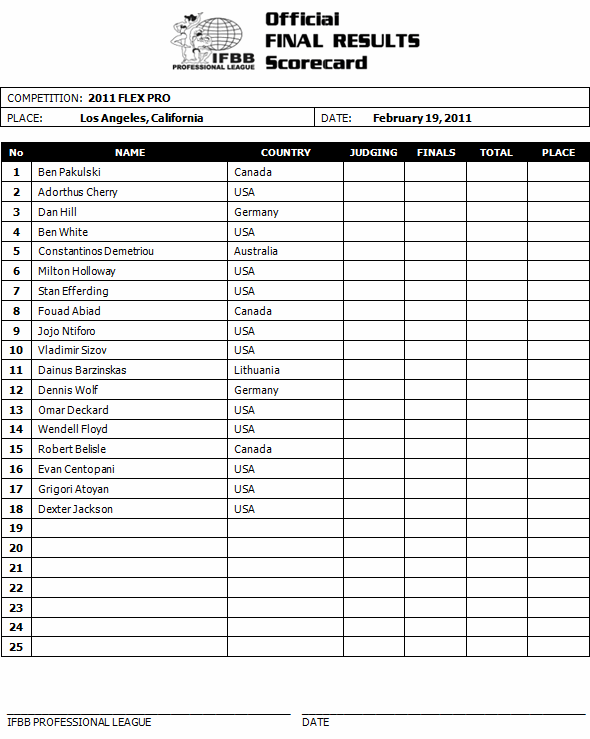 IFBB PROFESSIONAL LEAGUE

Official FINAL RESULTS Scorecard

COMPETITION: 2011 FLEX PRO

PLACE: Los Angeles, California DATE: February 19, 2011

| No | NAME | COUNTRY | JUDGING | FINALS | TOTAL | PLACE |
|---|---|---|---|---|---|---|
| 1 | Ben Pakulski | Canada | | | | |
| 2 | Adorthus Cherry | USA | | | | |
| 3 | Dan Hill | Germany | | | | |
| 4 | Ben White | USA | | | | |
| 5 | Constantinos Demetriou | Australia | | | | |
| 6 | Milton Holloway | USA | | | | |
| 7 | Stan Efferding | USA | | | | |
| 8 | Fouad Abiad | Canada | | | | |
| 9 | Jojo Ntiforo | USA | | | | |
| 10 | Vladimir Sizov | USA | | | | |
| 11 | Dainus Barzinskas | Lithuania | | | | |
| 12 | Dennis Wolf | Germany | | | | |
| 13 | Omar Deckard | USA | | | | |
| 14 | Wendell Floyd | USA | | | | |
| 15 | Robert Belisle | Canada | | | | |
| 16 | Evan Centopani | USA | | | | |
| 17 | Grigori Atoyan | USA | | | | |
| 18 | Dexter Jackson | USA | | | | |
| 19 | | | | | | |
| 20 | | | | | | |
| 21 | | | | | | |
| 22 | | | | | | |
| 23 | | | | | | |
| 24 | | | | | | |
| 25 | | | | | | |

IFBB PROFESSIONAL LEAGUE

DATE